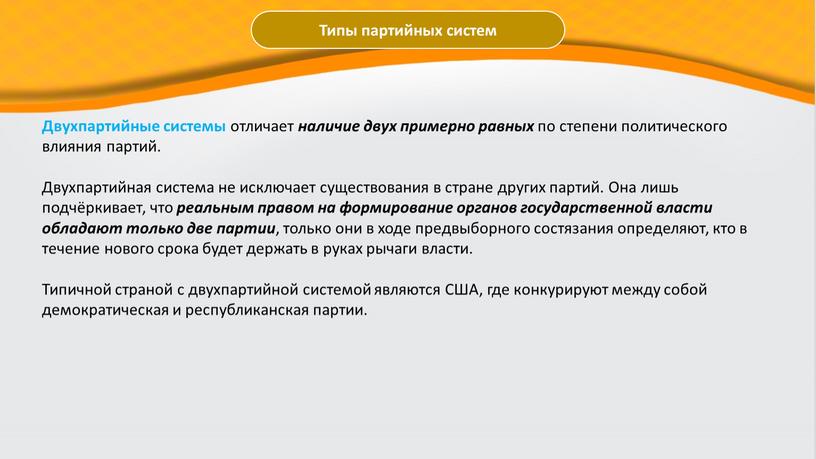 Типы партийных систем

Двухпартийные системы отличает наличие двух примерно равных по степени политического влияния партий.

Двухпартийная система не исключает существования в стране других партий. Она лишь подчёркивает, что реальным правом на формирование органов государственной власти обладают только две партии, только они в ходе предвыборного состязания определяют, кто в течение нового срока будет держать в руках рычаги власти.

Типичной страной с двухпартийной системой являются США, где конкурируют между собой демократическая и республиканская партии.